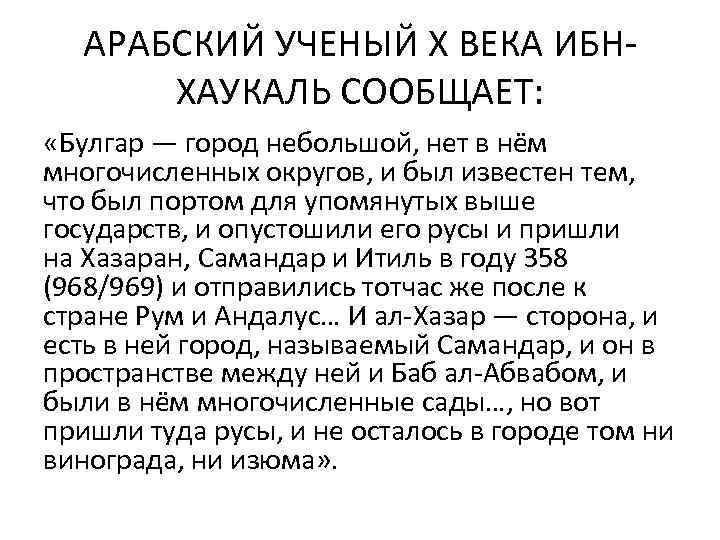 АРАБСКИЙ УЧЕНЫЙ X ВЕКА ИБН-ХАУКАЛЬ СООБЩАЕТ:

«Булгар — город небольшой, нет в нём многочисленных округов, и был известен тем, что был портом для упомянутых выше государств, и опустошили его русы и пришли на Хазаран, Самандар и Итиль в году 358 (968/969) и отправились тотчас же после к стране Рум и Андалус… И ал-Хазар — сторона, и есть в ней город, называемый Самандар, и он в пространстве между ней и Баб ал-Абвабом, и были в нём многочисленные сады…, но вот пришли туда русы, и не осталось в городе том ни винограда, ни изюма».